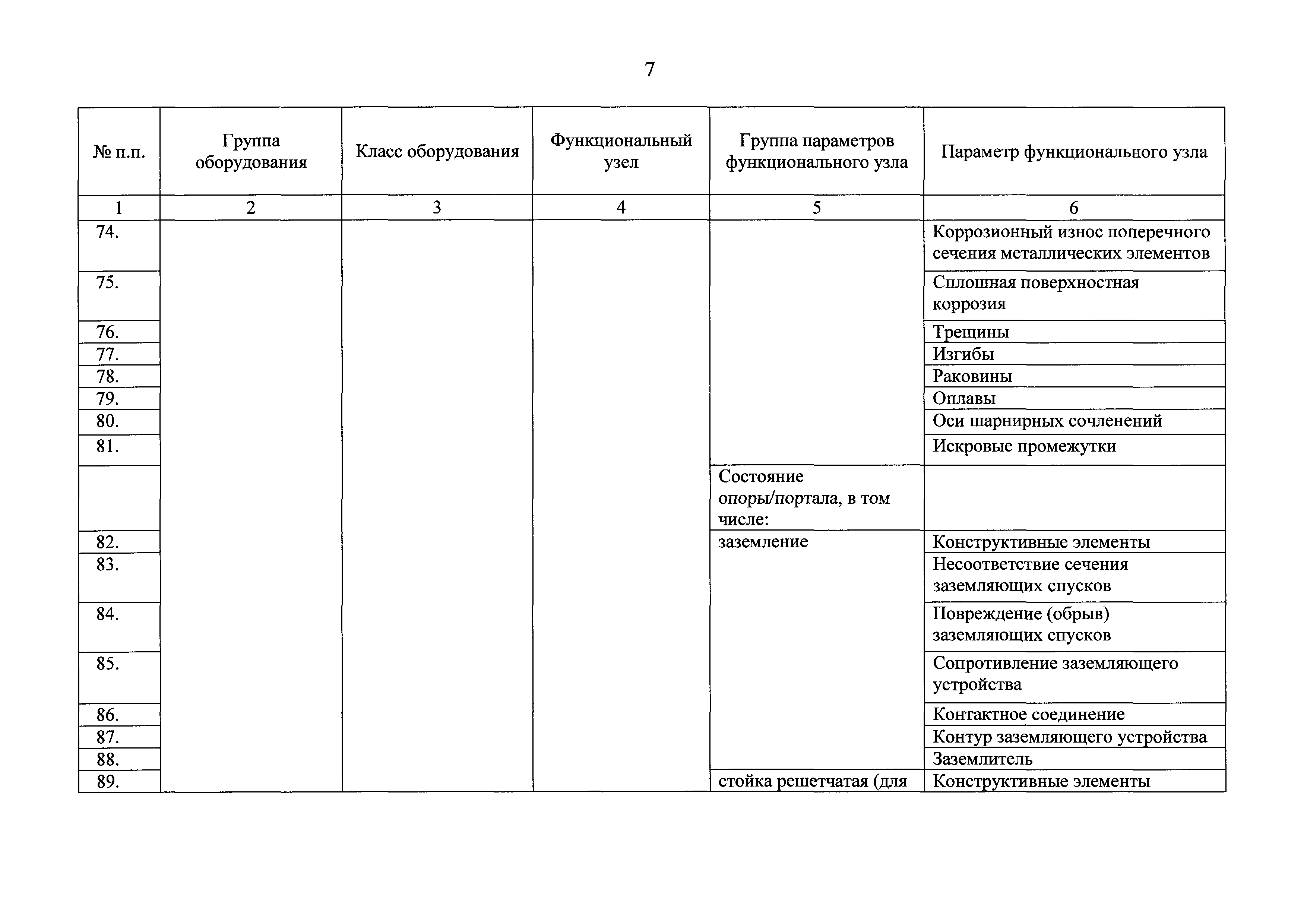 7

| № п.п. | Группа оборудования | Класс оборудования | Функциональный узел | Группа параметров функционального узла | Параметр функционального узла |
|---|---|---|---|---|---|
| 1 | 2 | 3 | 4 | 5 | 6 |
| 74. | | | | | Коррозионный износ поперечного сечения металлических элементов |
| 75. | | | | | Сплошная поверхностная коррозия |
| 76. | | | | | Трещины |
| 77. | | | | | Изгибы |
| 78. | | | | | Раковины |
| 79. | | | | | Оплавы |
| 80. | | | | | Оси шарнирных сочленений |
| 81. | | | | | Искровые промежутки |
| | | | | Состояние опоры/портала, в том числе: | |
| 82. | | | | заземление | Конструктивные элементы |
| 83. | | | | | Несоответствие сечения заземляющих спусков |
| 84. | | | | | Повреждение (обрыв) заземляющих спусков |
| 85. | | | | | Сопротивление заземляющего устройства |
| 86. | | | | | Контактное соединение |
| 87. | | | | | Контур заземляющего устройства |
| 88. | | | | | Заземлитель |
| 89. | | | | стойка решетчатая (для | Конструктивные элементы |